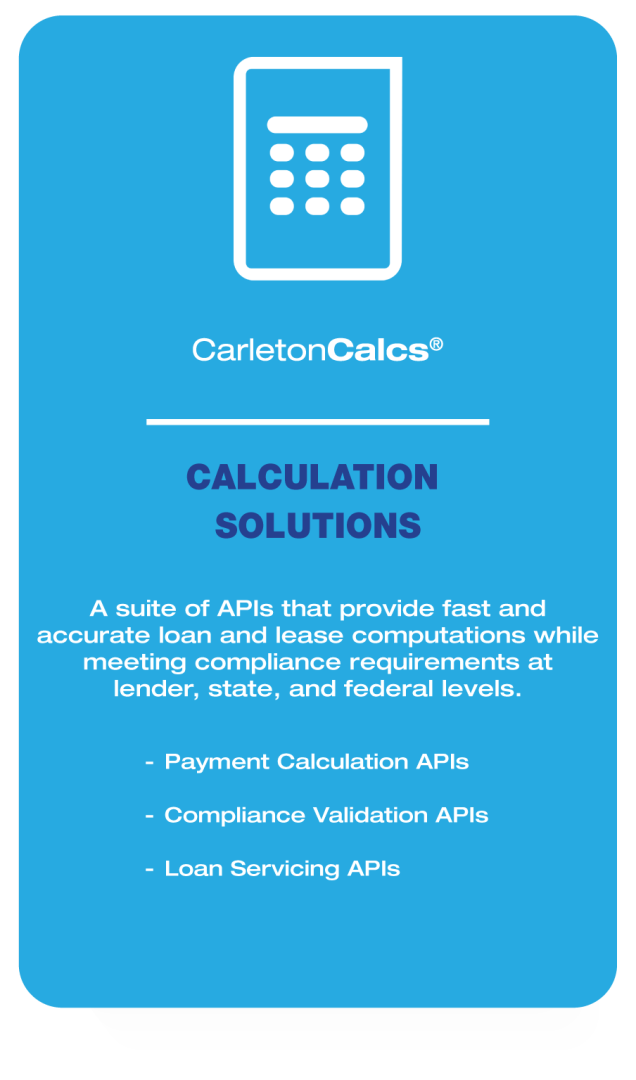 CarletonCalcs®

CALCULATION SOLUTIONS

A suite of APIs that provide fast and accurate loan and lease computations while meeting compliance requirements at lender, state, and federal levels.

- Payment Calculation APIs
- Compliance Validation APIs
- Loan Servicing APIs